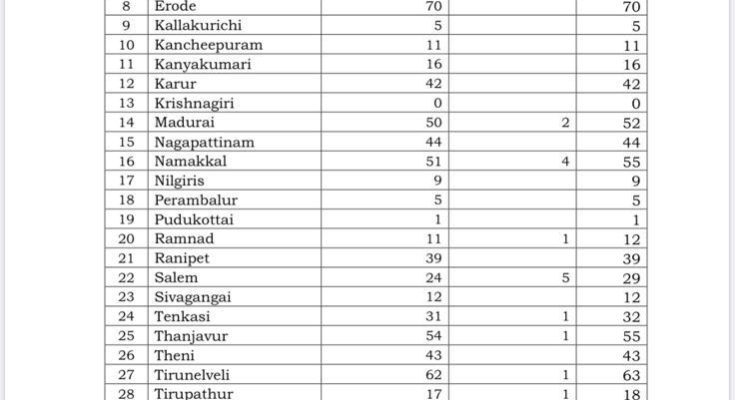 | 8 | Erode | 70 | | 70 |
|---|---|---|---|---|
| 9 | Kallakurichi | 5 | | 5 |
| 10 | Kancheepuram | 11 | | 11 |
| 11 | Kanyakumari | 16 | | 16 |
| 12 | Karur | 42 | | 42 |
| 13 | Krishnagiri | 0 | | 0 |
| 14 | Madurai | 50 | 2 | 52 |
| 15 | Nagapattinam | 44 | | 44 |
| 16 | Namakkal | 51 | 4 | 55 |
| 17 | Nilgiris | 9 | | 9 |
| 18 | Perambalur | 5 | | 5 |
| 19 | Pudukottai | 1 | | 1 |
| 20 | Ramnad | 11 | 1 | 12 |
| 21 | Ranipet | 39 | | 39 |
| 22 | Salem | 24 | 5 | 29 |
| 23 | Sivagangai | 12 | | 12 |
| 24 | Tenkasi | 31 | 1 | 32 |
| 25 | Thanjavur | 54 | 1 | 55 |
| 26 | Theni | 43 | | 43 |
| 27 | Tirunelveli | 62 | 1 | 63 |
| 28 | Tirupathur | 17 | 1 | 18 |